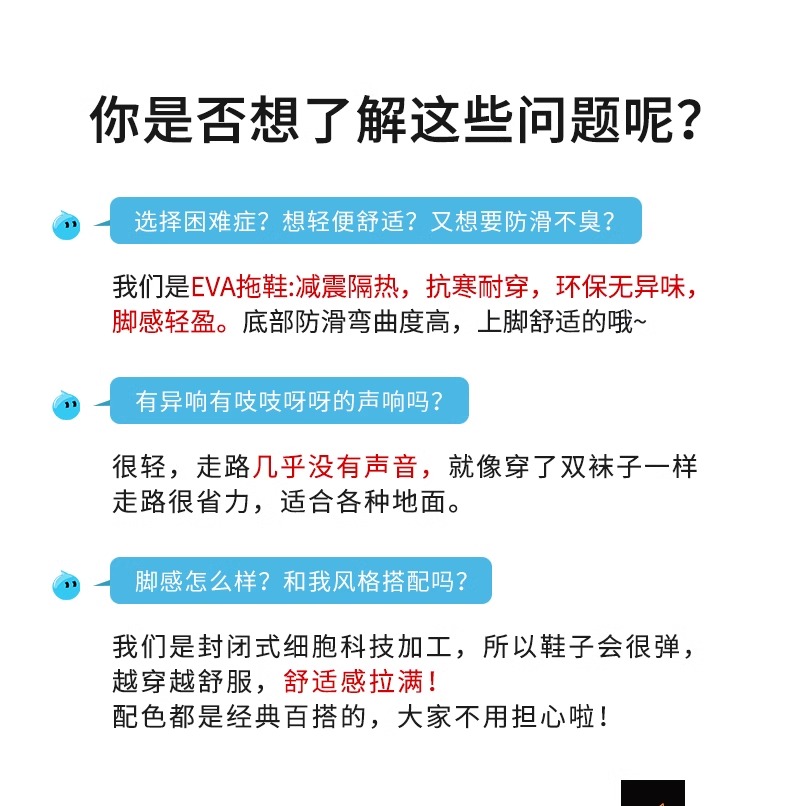 你是否想了解这些问题呢?

选择困难症?想轻便舒适?又想要防滑不臭?

我们是EVA拖鞋:减震隔热,抗寒耐穿,环保无异味,脚感轻盈。底部防滑弯曲度高,上脚舒适的哦~

有异响有吱吱呀呀的声响吗?

很轻,走路几乎没有声音,就像穿了双袜子一样走路很省力,适合各种地面。

脚感怎么样?和我风格搭配吗?

我们是封闭式细胞科技加工,所以鞋子会很弹,越穿越舒服,舒适感拉满!
配色都是经典百搭的,大家不用担心啦!